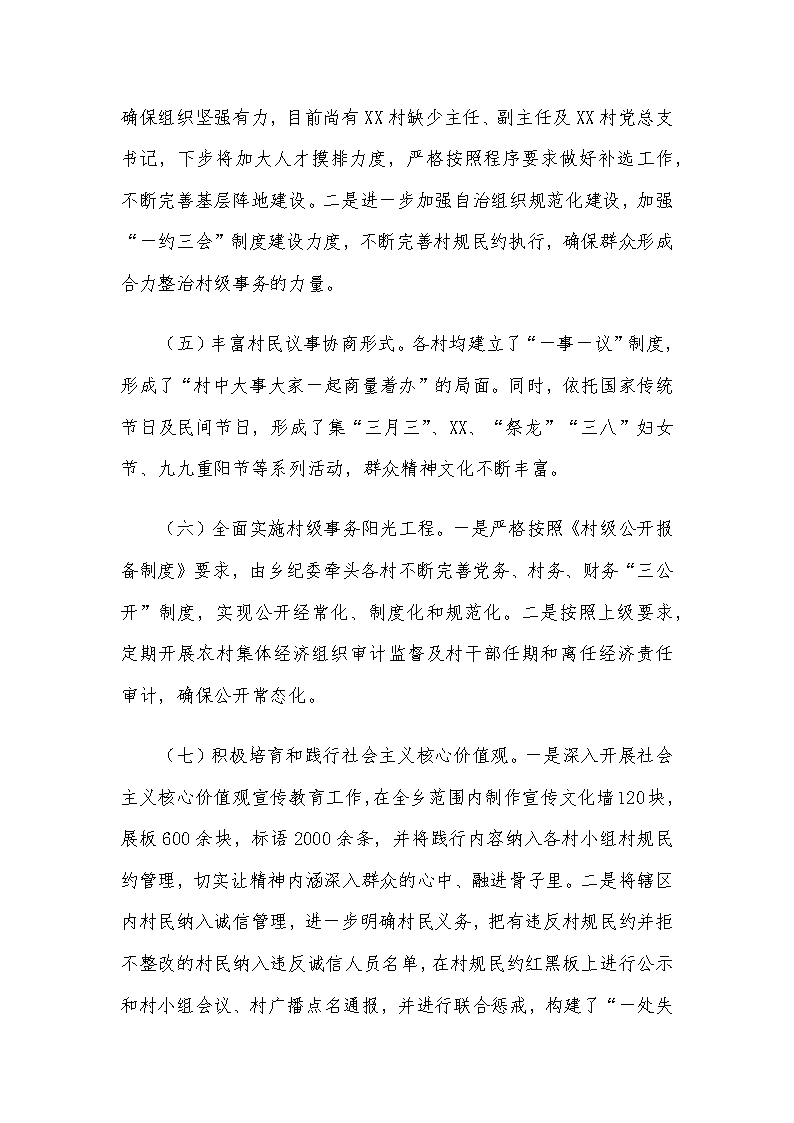 确保组织坚强有力，目前尚有XX村缺少主任、副主任及XX村党总支书记，下步将加大人才摸排力度，严格按照程序要求做好补选工作，不断完善基层阵地建设。二是进一步加强自治组织规范化建设，加强“一约三会”制度建设力度，不断完善村规民约执行，确保群众形成合力整治村级事务的力量。

（五）丰富村民议事协商形式。各村均建立了“一事一议”制度，形成了“村中大事大家一起商量着办”的局面。同时，依托国家传统节日及民间节日，形成了集“三月三”、XX、“祭龙”“三八”妇女节、九九重阳节等系列活动，群众精神文化不断丰富。

（六）全面实施村级事务阳光工程。一是严格按照《村级公开报备制度》要求，由乡纪委牵头各村不断完善党务、村务、财务“三公开”制度，实现公开经常化、制度化和规范化。二是按照上级要求，定期开展农村集体经济组织审计监督及村干部任期和离任经济责任审计，确保公开常态化。

（七）积极培育和践行社会主义核心价值观。一是深入开展社会主义核心价值观宣传教育工作，在全乡范围内制作宣传文化墙120块，展板600余块，标语2000余条，并将践行内容纳入各村小组村规民约管理，切实让精神内涵深入群众的心中、融进骨子里。二是将辖区内村民纳入诚信管理，进一步明确村民义务，把有违反村规民约并拒不整改的村民纳入违反诚信人员名单，在村规民约红黑板上进行公示和村小组会议、村广播点名通报，并进行联合惩戒，构建了“一处失